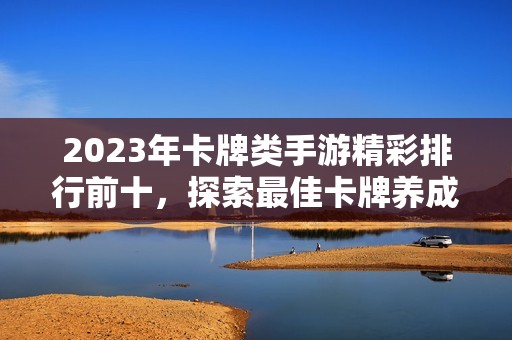 2023年卡牌类手游精彩排行前十，探索最佳卡牌养成